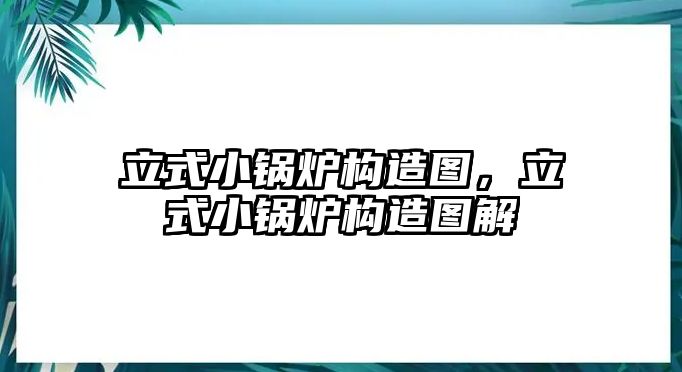 立式小锅炉构造图，立式小锅炉构造图解